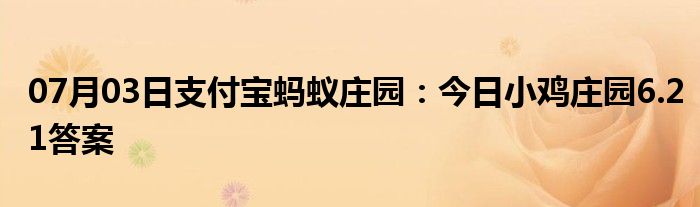 07月03日支付宝蚂蚁庄园：今日小鸡庄园6.21答案